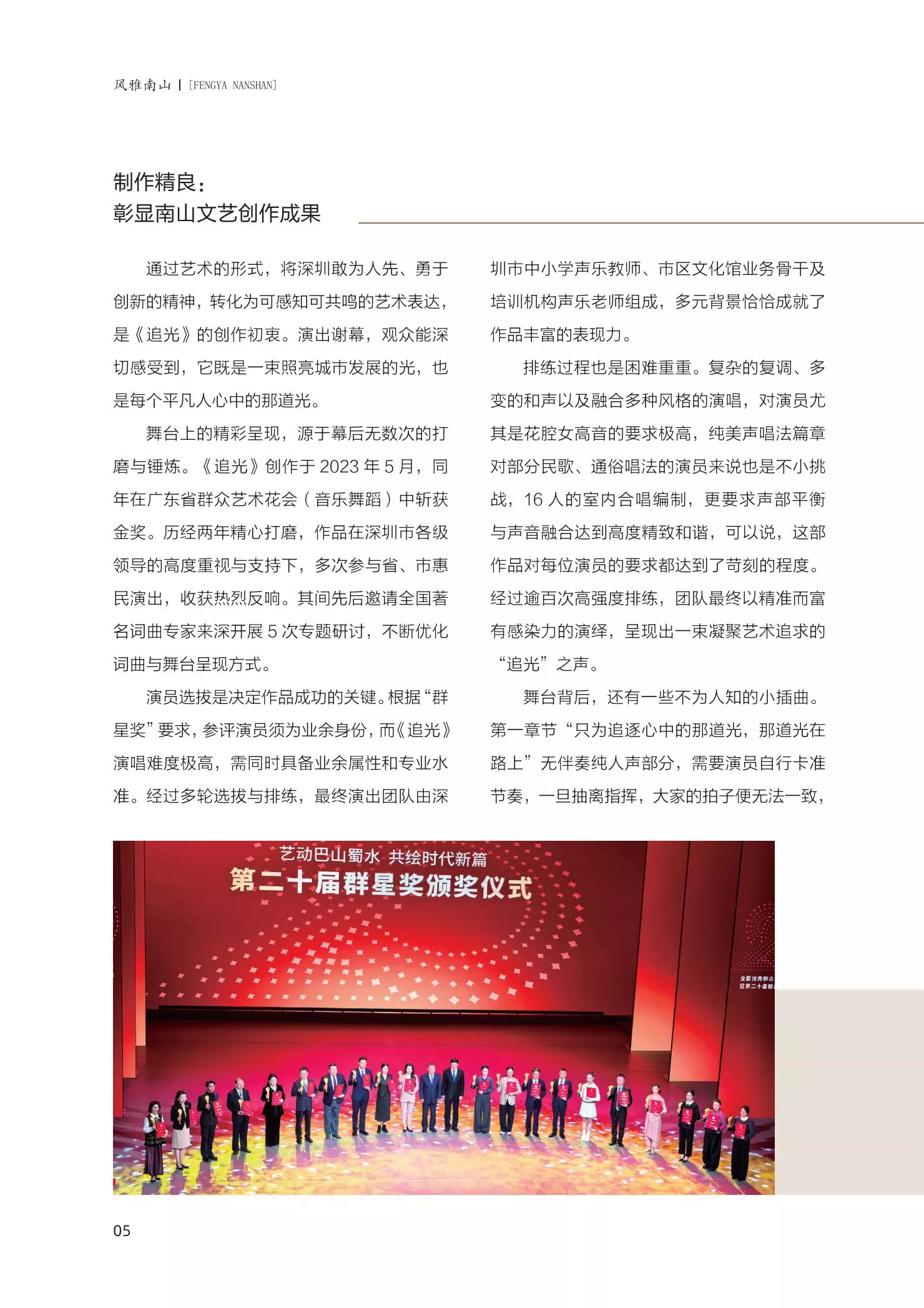 风雅南山 | [FENGYA NANSHAN]

制作精良：
彰显南山文艺创作成果

通过艺术的形式，将深圳敢为人先、勇于创新的精神，转化为可感知可共鸣的艺术表达，是《追光》的创作初衷。演出谢幕，观众能深切感受到，它既是一束照亮城市发展的光，也是每个平凡人心中的那道光。

舞台上的精彩呈现，源于幕后无数次的打磨与锤炼。《追光》创作于2023年5月，同年在广东省群众艺术花会（音乐舞蹈）中斩获金奖。历经两年精心打磨，作品在深圳市各级领导的高度重视与支持下，多次参与省、市惠民演出，收获热烈反响。其间先后邀请全国著名词曲专家来深开展5次专题研讨，不断优化词曲与舞台呈现方式。

演员选拔是决定作品成功的关键。根据“群星奖”要求，参评演员须为业余身份，而《追光》演唱难度极高，需同时具备业余属性和专业水准。经过多轮选拔与排练，最终演出团队由深圳市中小学声乐教师、市区文化馆业务骨干及培训机构声乐老师组成，多元背景恰恰成就了作品丰富的表现力。

排练过程也是困难重重。复杂的复调、多变的和声以及融合多种风格的演唱，对演员尤其是花腔女高音的要求极高，纯美声唱法篇章对部分民歌、通俗唱法的演员来说也是不小挑战，16人的室内合唱编制，更要求声部平衡与声音融合达到高度精致和谐，可以说，这部作品对每位演员的要求都达到了苛刻的程度。经过逾百次高强度排练，团队最终以精准而富有感染力的演绎，呈现出一束凝聚艺术追求的“追光”之声。

舞台背后，还有一些不为人知的小插曲。第一章节“只为追逐心中的那道光，那道光在路上”无伴奏纯人声部分，需要演员自行卡准节奏，一旦抽离指挥，大家的拍子便无法一致，

艺动巴山蜀水 共绘时代新篇
第二十届群星奖颁奖仪式

05